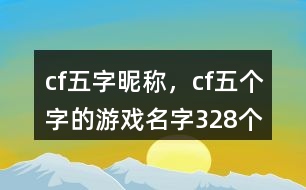 cf五字昵称，cf五个字的游戏名字328个